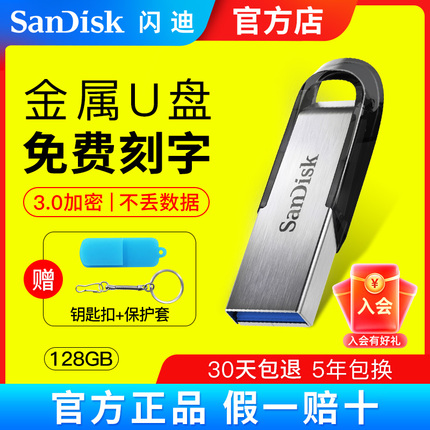 SanDisk 闪迪

官方店

金属U盘

免费刻字

3.0加密 | 不丢数据

赠

钥匙扣+保护套

SanDisk

¥

入会

入会有好礼

128GB

30天包退 5年包换

官方正品 假一赔十